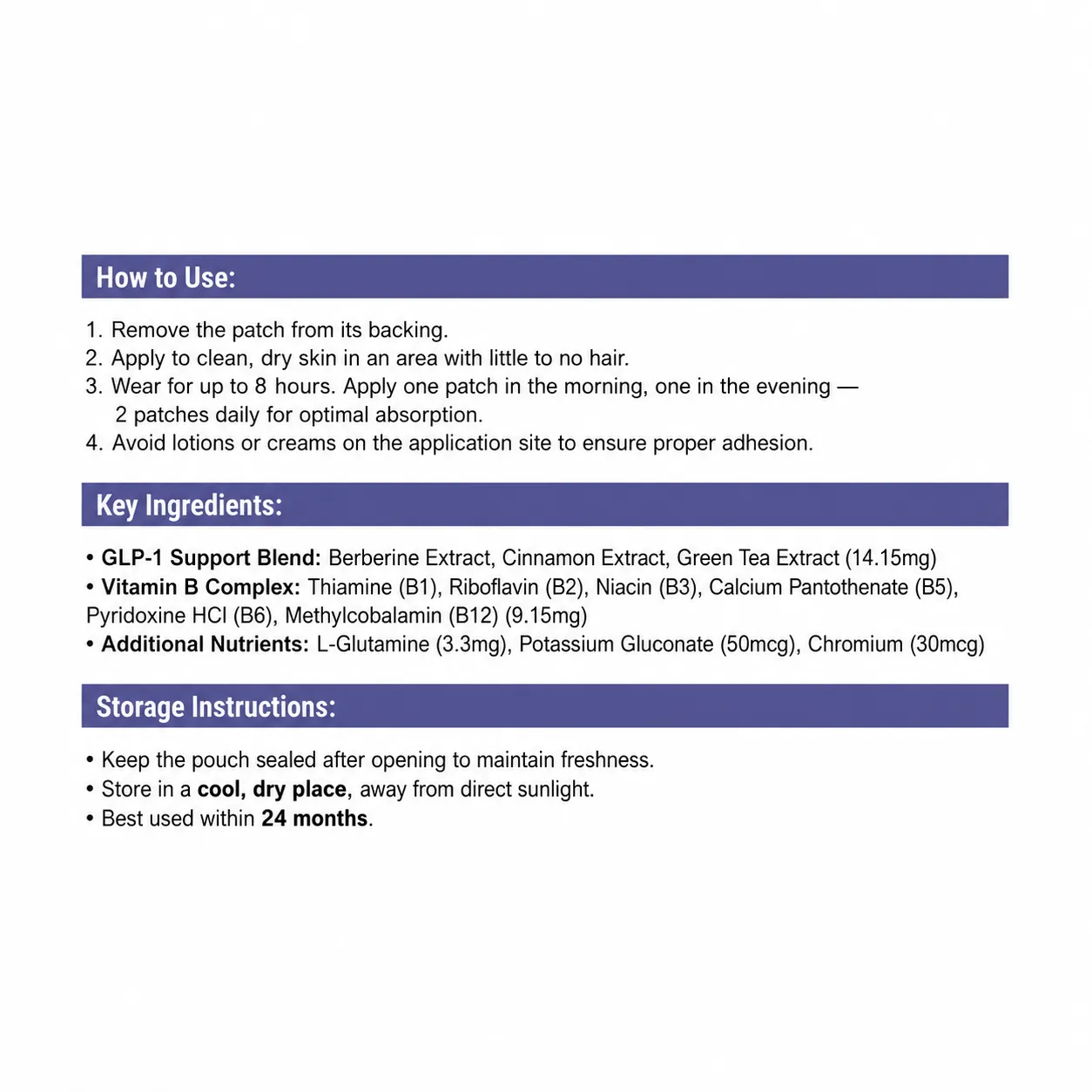 How to Use:

1. Remove the patch from its backing.
2. Apply to clean, dry skin in an area with little to no hair.
3. Wear for up to 8 hours. Apply one patch in the morning, one in the evening — 2 patches daily for optimal absorption.
4. Avoid lotions or creams on the application site to ensure proper adhesion.

Key Ingredients:

• GLP-1 Support Blend: Berberine Extract, Cinnamon Extract, Green Tea Extract (14.15mg)
• Vitamin B Complex: Thiamine (B1), Riboflavin (B2), Niacin (B3), Calcium Pantothenate (B5), Pyridoxine HCl (B6), Methylcobalamin (B12) (9.15mg)
• Additional Nutrients: L-Glutamine (3.3mg), Potassium Gluconate (50mcg), Chromium (30mcg)

Storage Instructions:

• Keep the pouch sealed after opening to maintain freshness.
• Store in a cool, dry place, away from direct sunlight.
• Best used within 24 months.